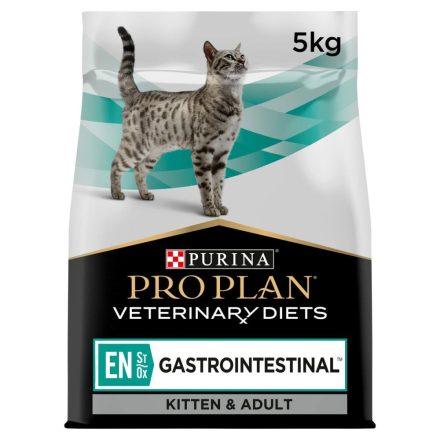 5kg

PURINA

PRO PLAN

VETERINARY DIETS

EN St Ox GASTROINTESTINAL™

KITTEN & ADULT